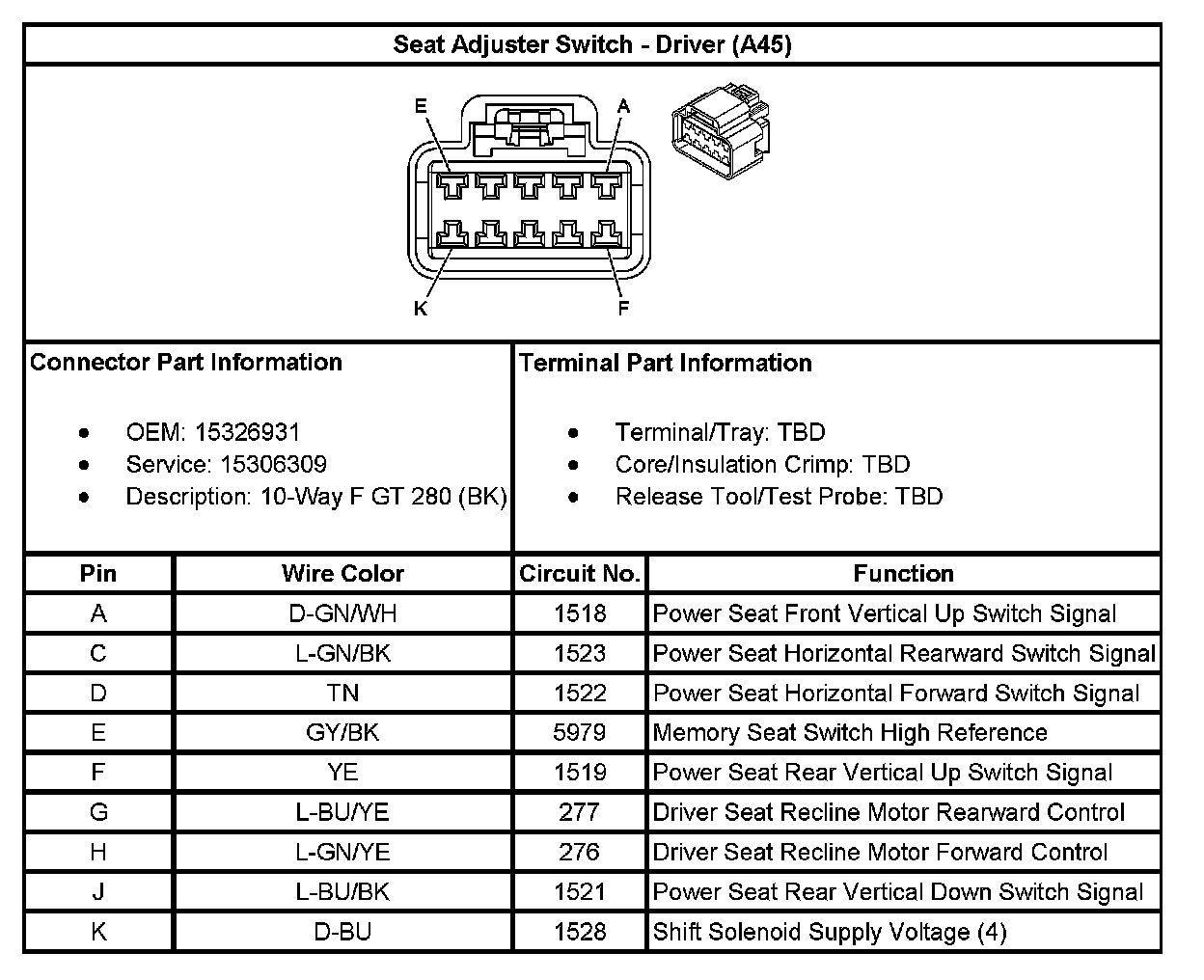 Seat Adjuster Switch - Driver (A45)

E
A
K
F

Connector Part Information

- OEM: 15326931
- Service: 15306309
- Description: 10-Way F GT 280 (BK)

Terminal Part Information

- Terminal/Tray: TBD
- Core/Insulation Crimp: TBD
- Release Tool/Test Probe: TBD

| Pin | Wire Color | Circuit No. | Function |
|---|---|---|---|
| A | D-GN/WH | 1518 | Power Seat Front Vertical Up Switch Signal |
| C | L-GN/BK | 1523 | Power Seat Horizontal Rearward Switch Signal |
| D | TN | 1522 | Power Seat Horizontal Forward Switch Signal |
| E | GY/BK | 5979 | Memory Seat Switch High Reference |
| F | YE | 1519 | Power Seat Rear Vertical Up Switch Signal |
| G | L-BU/YE | 277 | Driver Seat Recline Motor Rearward Control |
| H | L-GN/YE | 276 | Driver Seat Recline Motor Forward Control |
| J | L-BU/BK | 1521 | Power Seat Rear Vertical Down Switch Signal |
| K | D-BU | 1528 | Shift Solenoid Supply Voltage (4) |